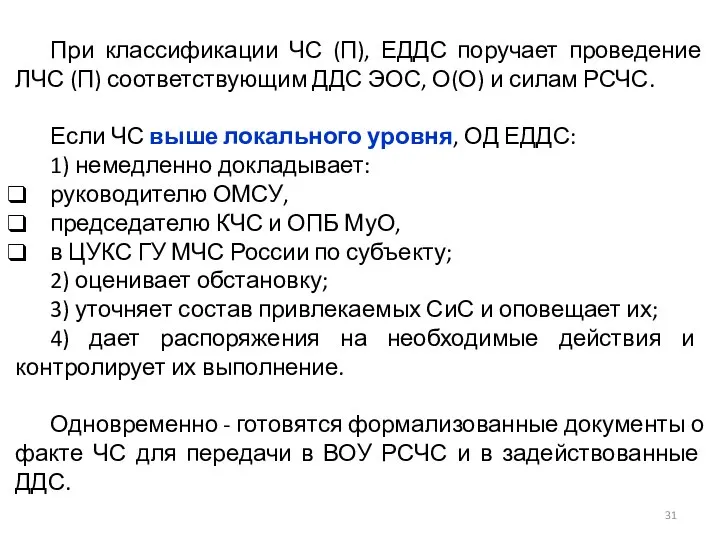 При классификации ЧС (П), ЕДДС поручает проведение ЛЧС (П) соответствующим ДДС ЭОС, О(О) и силам РСЧС.

Если ЧС выше локального уровня, ОД ЕДДС:
1) немедленно докладывает:
❑ руководителю ОМСУ,
❑ председателю КЧС и ОПБ МуО,
❑ в ЦУКС ГУ МЧС России по субъекту;
2) оценивает обстановку;
3) уточняет состав привлекаемых СиС и оповещает их;
4) дает распоряжения на необходимые действия и контролирует их выполнение.

Одновременно - готовятся формализованные документы о факте ЧС для передачи в ВОУ РСЧС и в задействованные ДДС.

31